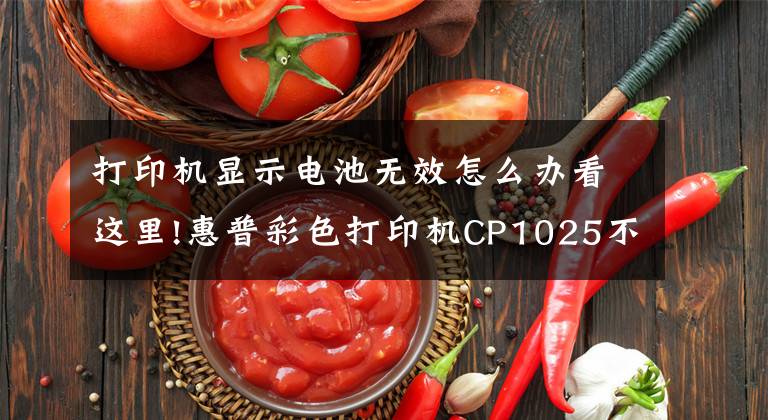 打印机显示电池无效怎么办看这里!惠普彩色打印机CP1025不